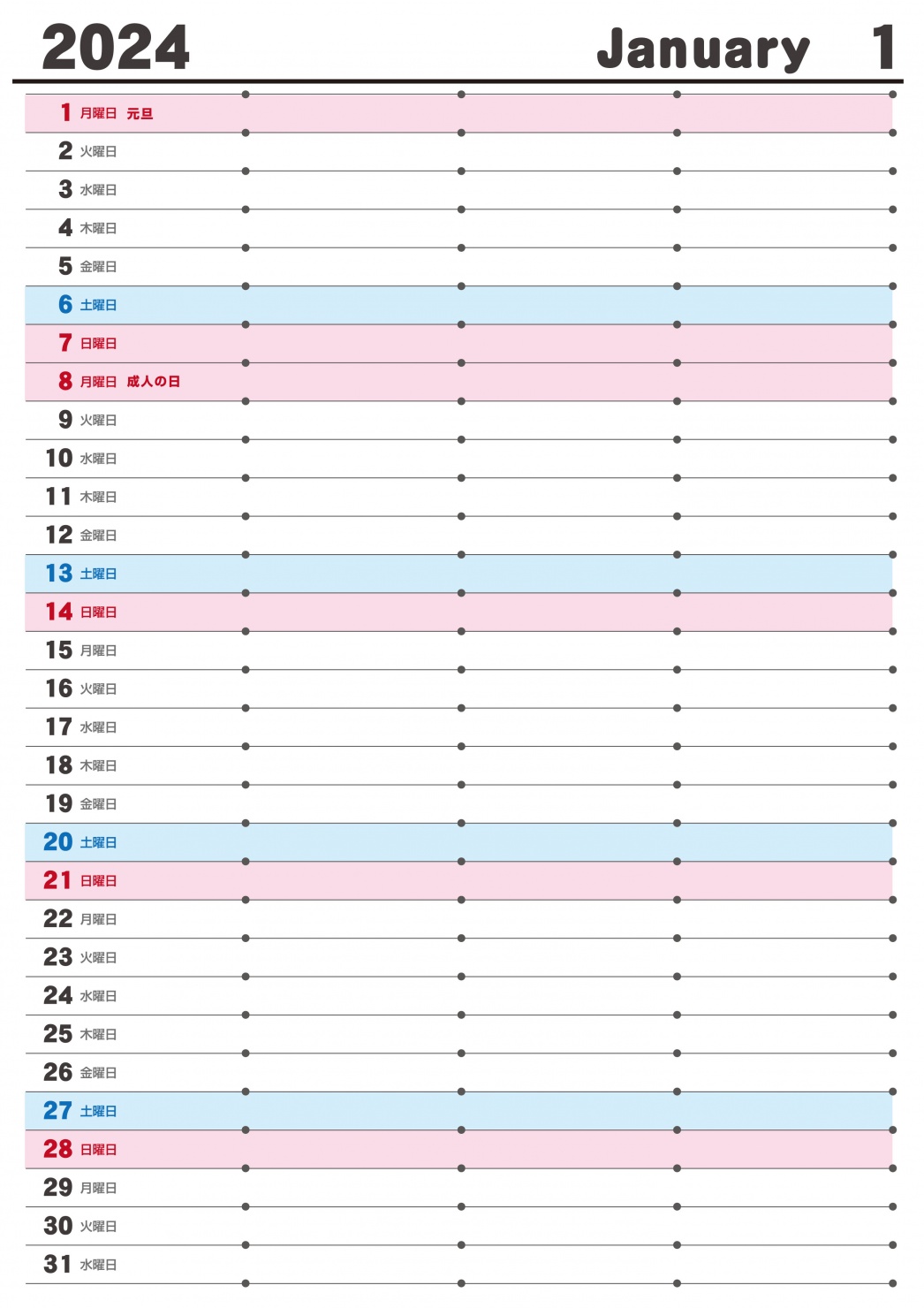 2024 January 1

1 月曜日 元旦
2 火曜日
3 水曜日
4 木曜日
5 金曜日
6 土曜日
7 日曜日
8 月曜日 成人の日
9 火曜日
10 水曜日
11 木曜日
12 金曜日
13 土曜日
14 日曜日
15 月曜日
16 火曜日
17 水曜日
18 木曜日
19 金曜日
20 土曜日
21 日曜日
22 月曜日
23 火曜日
24 水曜日
25 木曜日
26 金曜日
27 土曜日
28 日曜日
29 月曜日
30 火曜日
31 水曜日